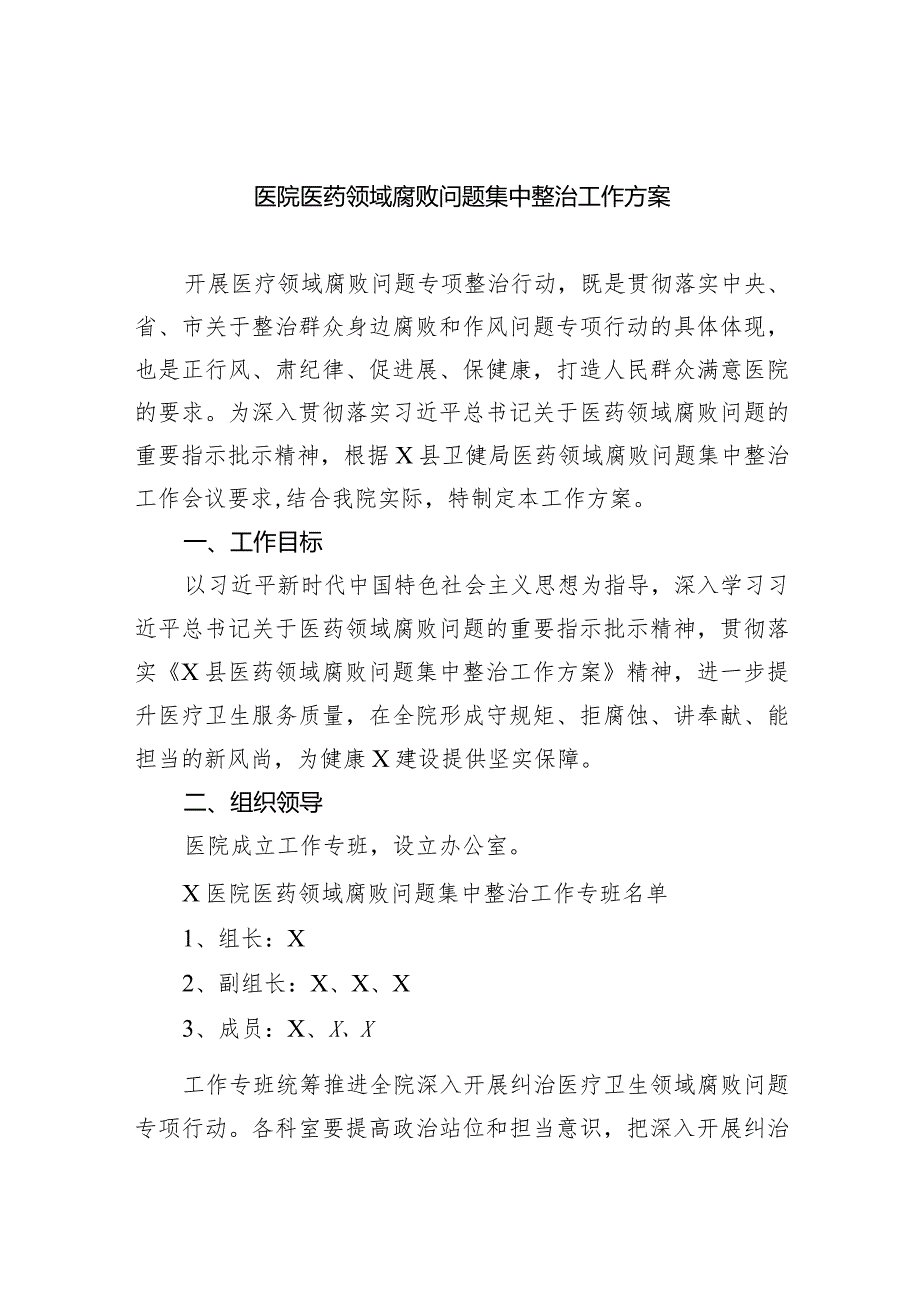 医院医药领域腐败问题集中整治工作方案

开展医疗领域腐败问题专项整治行动，既是贯彻落实中央、省、市关于整治群众身边腐败和作风问题专项行动的具体体现，也是正行风、肃纪律、促进展、保健康，打造人民群众满意医院的要求。为深入贯彻落实习近平总书记关于医药领域腐败问题的重要指示批示精神，根据X县卫健局医药领域腐败问题集中整治工作会议要求，结合我院实际，特制定本工作方案。

一、工作目标

以习近平新时代中国特色社会主义思想为指导，深入学习习近平总书记关于医药领域腐败问题的重要指示批示精神，贯彻落实《X县医药领域腐败问题集中整治工作方案》精神，进一步提升医疗卫生服务质量，在全院形成守规矩、拒腐蚀、讲奉献、能担当的新风尚，为健康X建设提供坚实保障。

二、组织领导

医院成立工作专班，设立办公室。

X医院医药领域腐败问题集中整治工作专班名单

1、组长：X

2、副组长：X、X、X

3、成员：X、X、X

工作专班统筹推进全院深入开展纠治医疗卫生领域腐败问题专项行动。各科室要提高政治站位和担当意识，把深入开展纠治